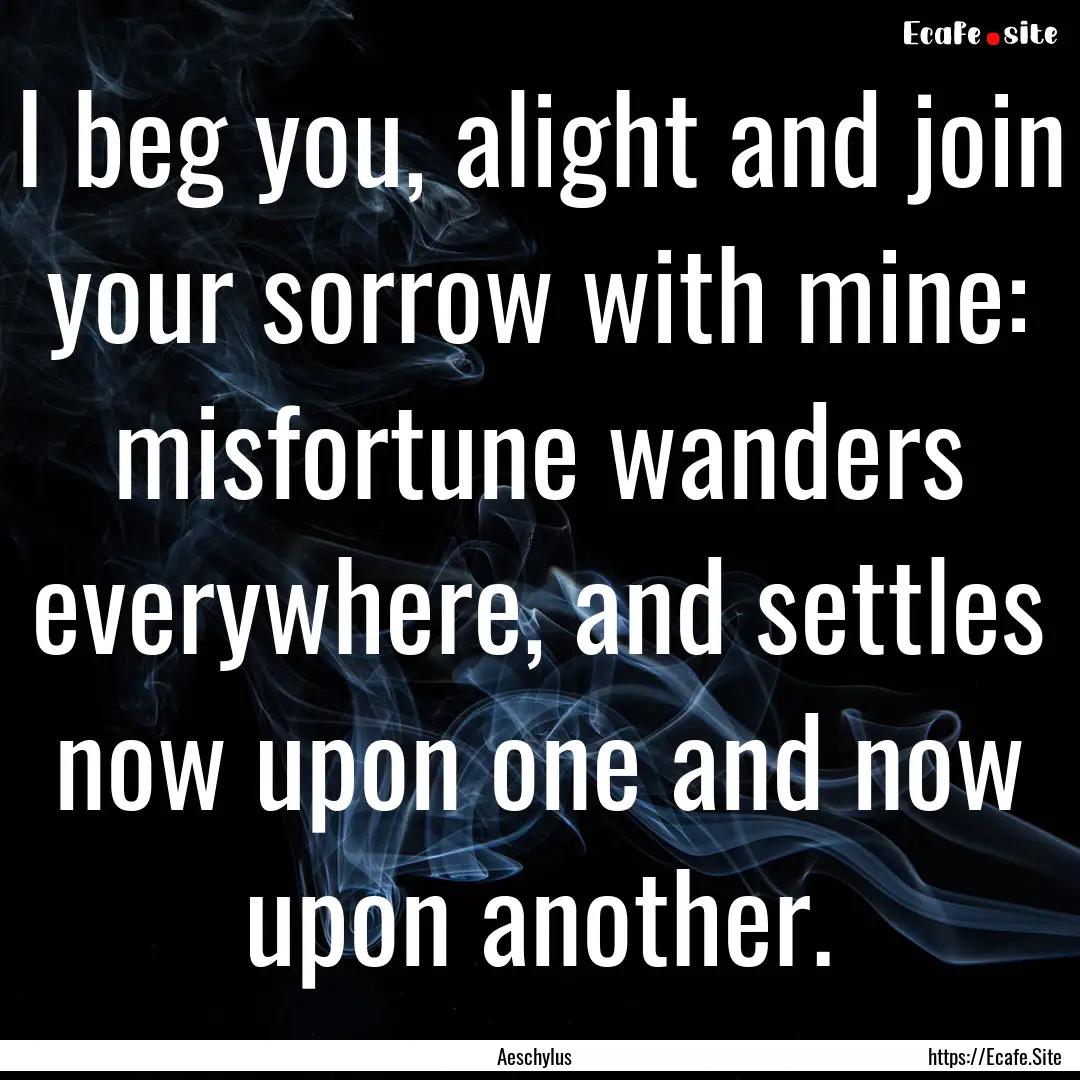 Ecafe.site

I beg you, alight and join your sorrow with mine: misfortune wanders everywhere, and settles now upon one and now upon another.

Aeschylus

https://Ecafe.Site